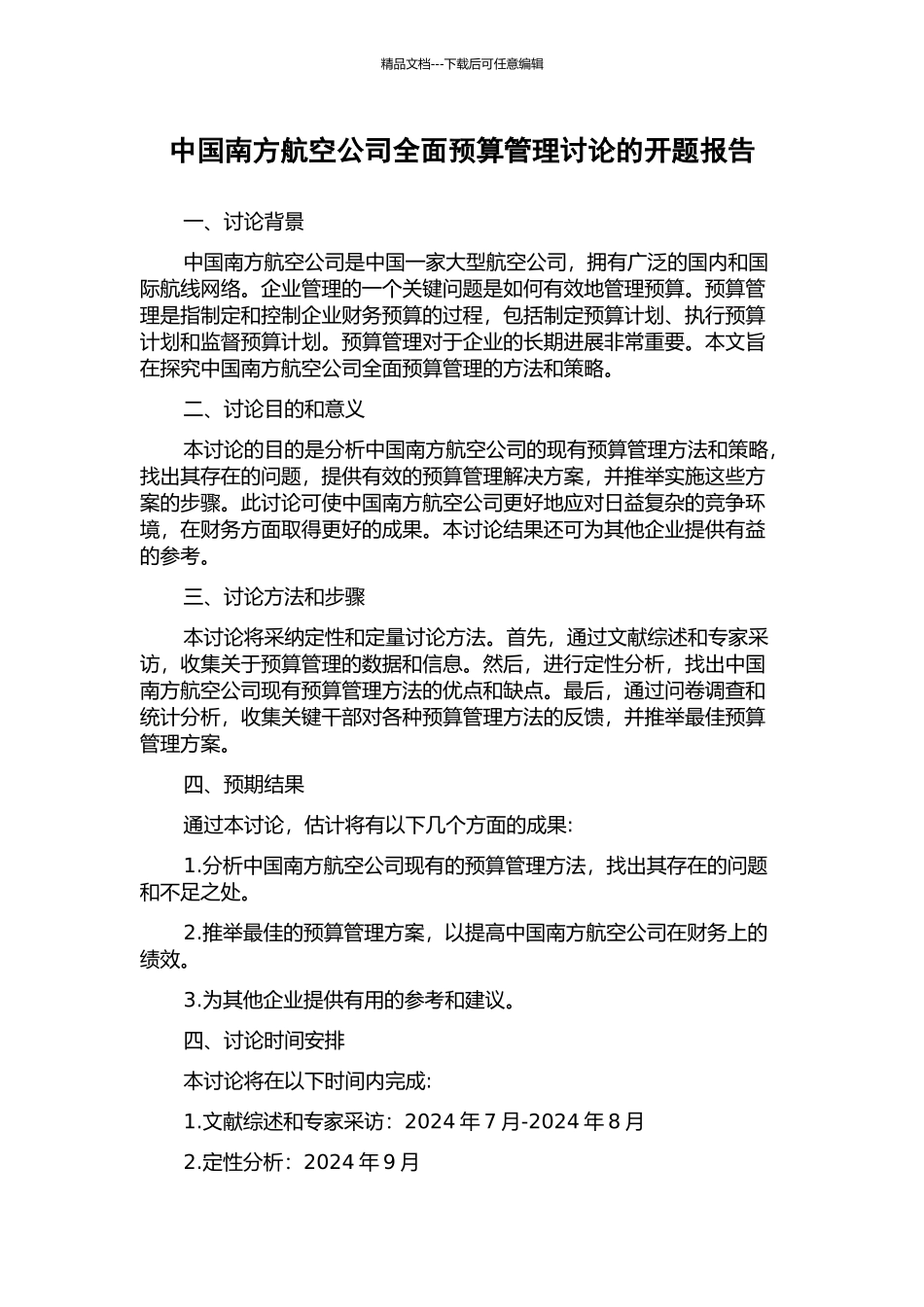 精品文档---下载后可任意编辑

中国南方航空公司全面预算管理讨论的开题报告

一、讨论背景

中国南方航空公司是中国一家大型航空公司，拥有广泛的国内和国际航线网络。企业管理的一个关键问题是如何有效地管理预算。预算管理是指制定和控制企业财务预算的过程，包括制定预算计划、执行预算计划和监督预算计划。预算管理对于企业的长期进展非常重要。本文旨在探究中国南方航空公司全面预算管理的方法和策略。

二、讨论目的和意义

本讨论的目的是分析中国南方航空公司的现有预算管理方法和策略，找出其存在的问题，提供有效的预算管理解决方案，并推举实施这些方案的步骤。此讨论可使中国南方航空公司更好地应对日益复杂的竞争环境，在财务方面取得更好的成果。本讨论结果还可为其他企业提供有益的参考。

三、讨论方法和步骤

本讨论将采纳定性和定量讨论方法。首先，通过文献综述和专家采访，收集关于预算管理的数据和信息。然后，进行定性分析，找出中国南方航空公司现有预算管理方法的优点和缺点。最后，通过问卷调查和统计分析，收集关键干部对各种预算管理方法的反馈，并推举最佳预算管理方案。

四、预期结果

通过本讨论，估计将有以下几个方面的成果:

1.分析中国南方航空公司现有的预算管理方法，找出其存在的问题和不足之处。

2.推举最佳的预算管理方案，以提高中国南方航空公司在财务上的绩效。

3.为其他企业提供有用的参考和建议。

四、讨论时间安排

本讨论将在以下时间内完成:

1.文献综述和专家采访：2024 年 7 月-2024 年 8 月

2.定性分析：2024 年 9 月